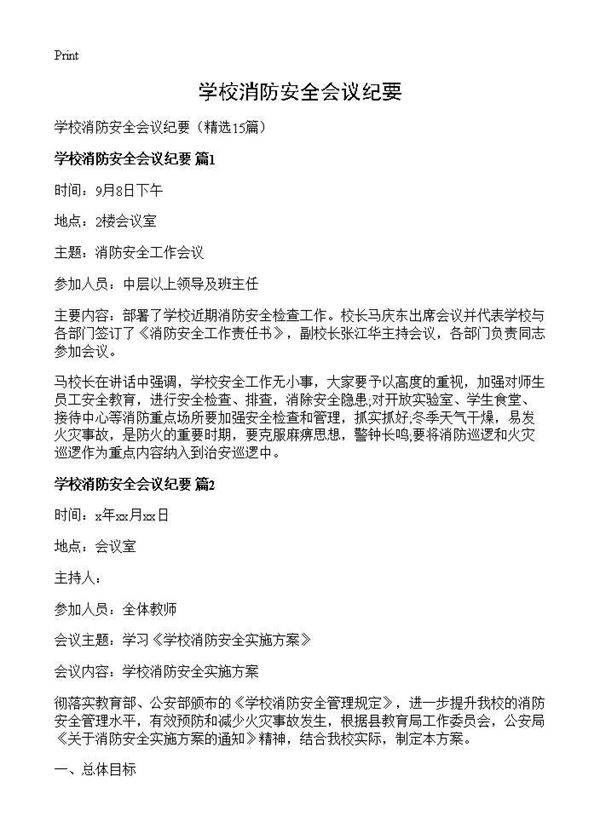 Print

学校消防安全会议纪要

学校消防安全会议纪要（精选15篇）

学校消防安全会议纪要 篇1

时间：9月8日下午

地点：2楼会议室

主题：消防安全工作会议

参加人员：中层以上领导及班主任

主要内容：部署了学校近期消防安全检查工作。校长马庆东出席会议并代表学校与各部门签订了《消防安全工作责任书》，副校长张江华主持会议，各部门负责同志参加会议。

马校长在讲话中强调，学校安全工作无小事，大家要予以高度的重视，加强对师生员工安全教育，进行安全检查、排查，消除安全隐患,对开放实验室、学生食堂、接待中心等消防重点场所要加强安全检查和管理，抓实抓好;冬季天气干燥，易发火灾事故，是防火的重要时期，要克服麻痹思想，警钟长鸣,要将消防巡逻和火灾巡逻作为重点内容纳入到治安巡逻中。

学校消防安全会议纪要 篇2

时间：x年xx月xx日

地点：会议室

主持人：

参加人员：全体教师

会议主题：学习《学校消防安全实施方案》

会议内容：学校消防安全实施方案

彻落实教育部、公安部颁布的《学校消防安全管理规定》，进一步提升我校的消防安全管理水平，有效预防和减少火灾事故发生，根据县教育局工作委员会，公安局《关于消防安全实施方案的通知》精神，结合我校实际，制定本方案。

一、总体目标